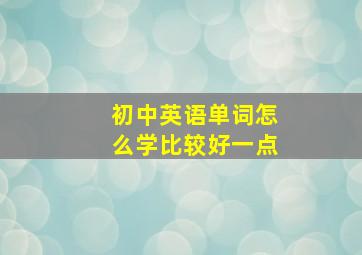 初中英语单词怎么学比较好一点